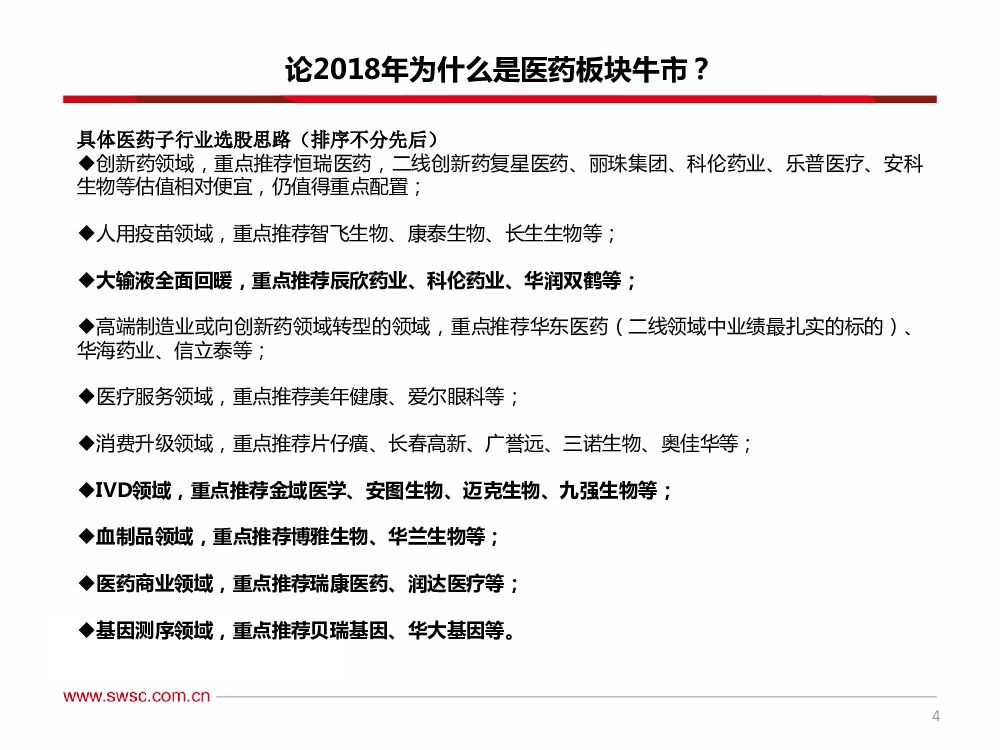 论2018年为什么是医药板块牛市？

具体医药子行业选股思路（排序不分先后）
◆创新药领域，重点推荐恒瑞医药，二线创新药复星医药、丽珠集团、科伦药业、乐普医疗、安科生物等估值相对便宜，仍值得重点配置；

◆人用疫苗领域，重点推荐智飞生物、康泰生物、长生生物等；

◆大输液全面回暖，重点推荐辰欣药业、科伦药业、华润双鹤等；

◆高端制造业或向创新药领域转型的领域，重点推荐华东医药（二线领域中业绩最扎实的标的）、华海药业、信立泰等；

◆医疗服务领域，重点推荐美年健康、爱尔眼科等；

◆消费升级领域，重点推荐片仔癀、长春高新、广誉远、三诺生物、奥佳华等；

◆IVD领域，重点推荐金域医学、安图生物、迈克生物、九强生物等；

◆血制品领域，重点推荐博雅生物、华兰生物等；

◆医药商业领域，重点推荐瑞康医药、润达医疗等；

◆基因测序领域，重点推荐贝瑞基因、华大基因等。

www.swsc.com.cn

4